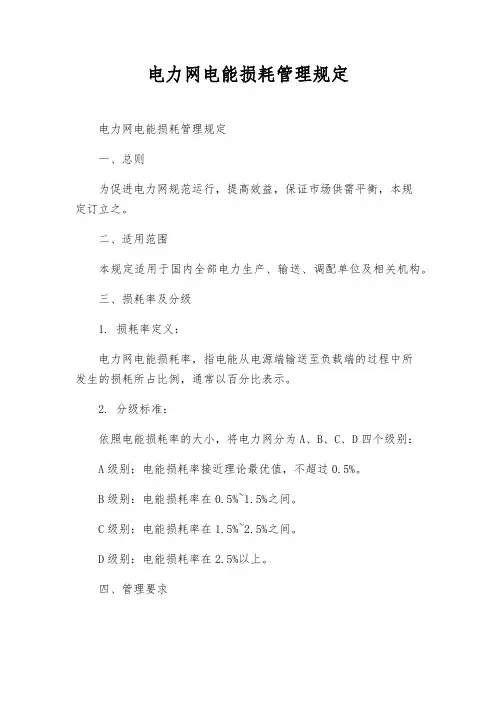 电力网电能损耗管理规定

电力网电能损耗管理规定

一、总则

为促进电力网规范运行，提高效益，保证市场供需平衡，本规定订立之。

二、适用范围

本规定适用于国内全部电力生产、输送、调配单位及相关机构。

三、损耗率及分级

1. 损耗率定义：

电力网电能损耗率，指电能从电源端输送至负载端的过程中所发生的损耗所占比例，通常以百分比表示。

2. 分级标准：

依照电能损耗率的大小，将电力网分为A、B、C、D四个级别：

A级别：电能损耗率接近理论最优值，不超过0.5%。

B级别：电能损耗率在0.5%~1.5%之间。

C级别：电能损耗率在1.5%~2.5%之间。

D级别：电能损耗率在2.5%以上。

四、管理要求